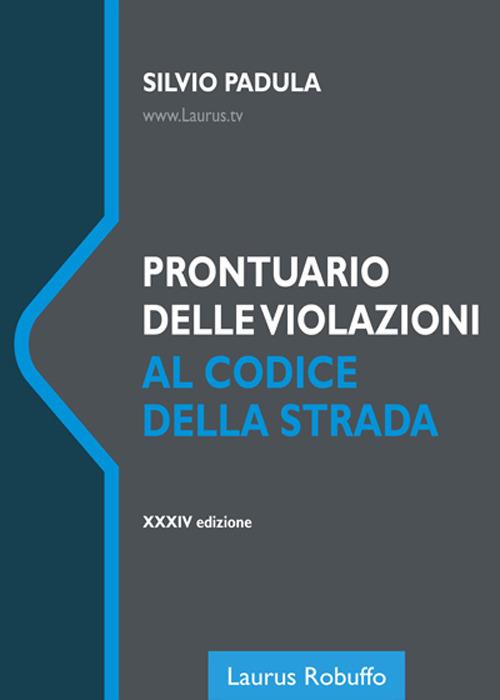 SILVIO PADULA

www.Laurus.tv

PRONTUARIO
DELLE VIOLAZIONI
AL CODICE
DELLA STRADA

XXXIV edizione

Laurus Robuffo